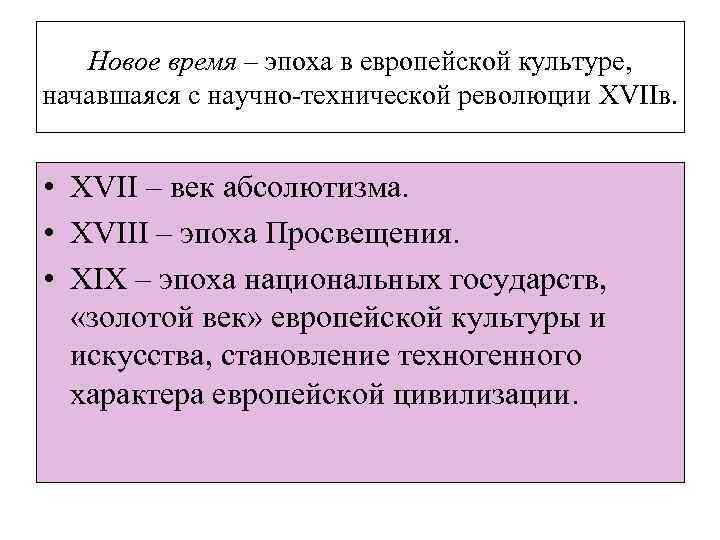 Новое время – эпоха в европейской культуре, начавшаяся с научно-технической революции XVIIв.

• XVII – век абсолютизма.
• XVIII – эпоха Просвещения.
• XIX – эпоха национальных государств, «золотой век» европейской культуры и искусства, становление техногенного характера европейской цивилизации.